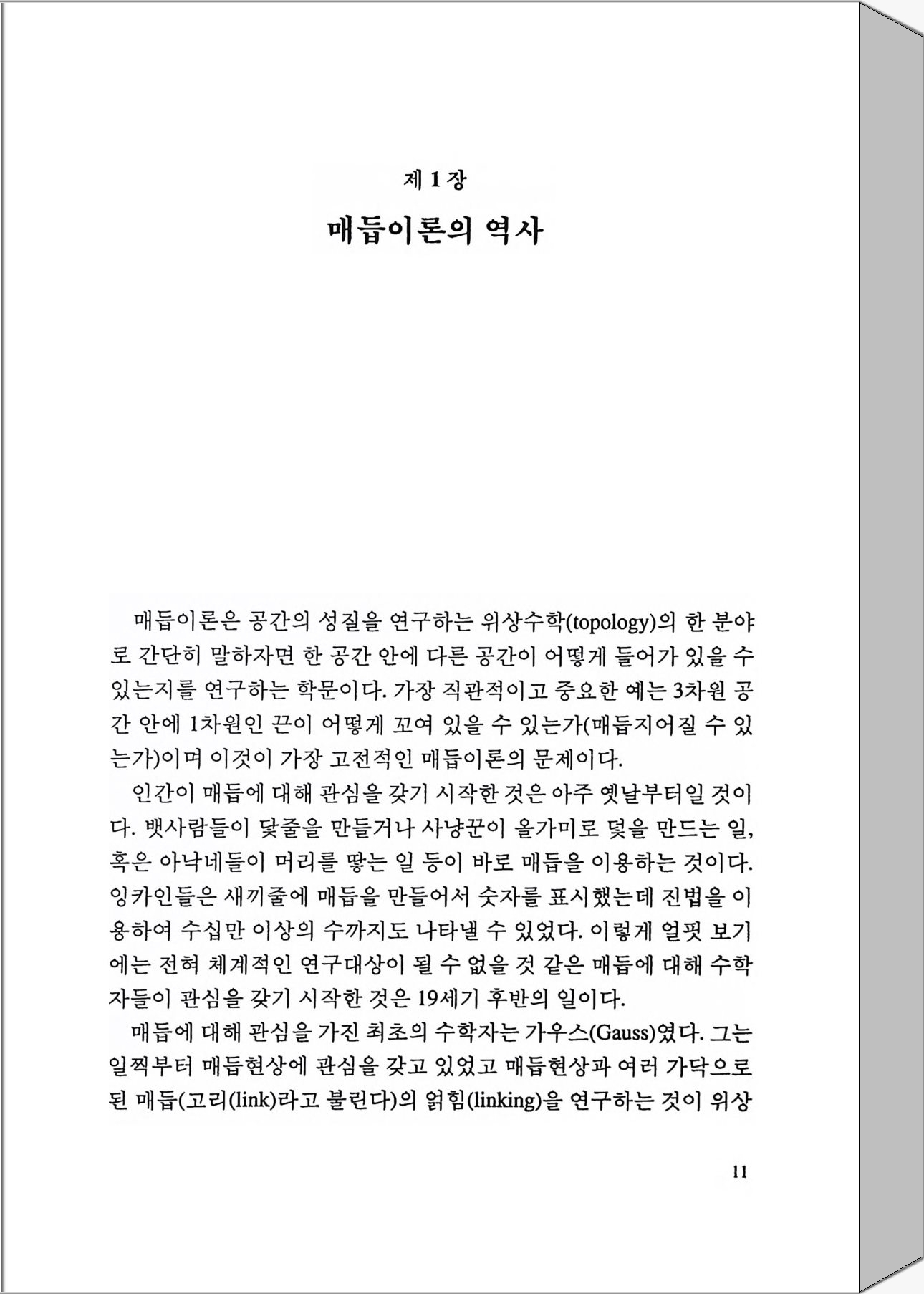 제 1 장
매듭이론의 역사

매듭이론은 공간의 성질을 연구하는 위상수학(topology)의 한 분야로 간단히 말하자면 한 공간 안에 다른 공간이 어떻게 들어가 있을 수 있는지를 연구하는 학문이다. 가장 직관적이고 중요한 예는 3차원 공간 안에 1차원인 끈이 어떻게 꼬여 있을 수 있는가(매듭지어질 수 있는가)이며 이것이 가장 고전적인 매듭이론의 문제이다.

인간이 매듭에 대해 관심을 갖기 시작한 것은 아주 옛날부터일 것이다. 뱃사람들이 닻줄을 만들거나 사냥꾼이 올가미로 덫을 만드는 일, 혹은 아낙네들이 머리를 땋는 일 등이 바로 매듭을 이용하는 것이다. 잉카인들은 새끼줄에 매듭을 만들어서 숫자를 표시했는데 진법을 이용하여 수십만 이상의 수까지도 나타낼 수 있었다. 이렇게 얼핏 보기에는 전혀 체계적인 연구대상이 될 수 없을 것 같은 매듭에 대해 수학자들이 관심을 갖기 시작한 것은 19세기 후반의 일이다.

매듭에 대해 관심을 가진 최초의 수학자는 가우스(Gauss)였다. 그는 일찍부터 매듭현상에 관심을 갖고 있었고 매듭현상과 여러 가닥으로 된 매듭(고리(link)라고 불린다)의 얽힘(linking)을 연구하는 것이 위상

11